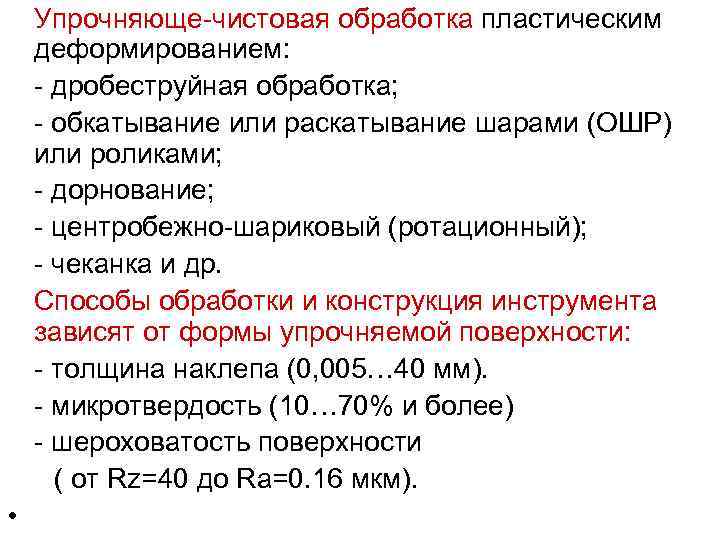 Упрочняюще-чистовая обработка пластическим деформированием:

- дробеструйная обработка;

- обкатывание или раскатывание шарами (ОШР) или роликами;

- дорнование;

- центробежно-шариковый (ротационный);

- чеканка и др.

Способы обработки и конструкция инструмента зависят от формы упрочняемой поверхности:

- толщина наклепа (0,005…40 мм).

- микротвердость (10…70% и более)

- шероховатость поверхности ( от Rz=40 до Ra=0.16 мкм).

•